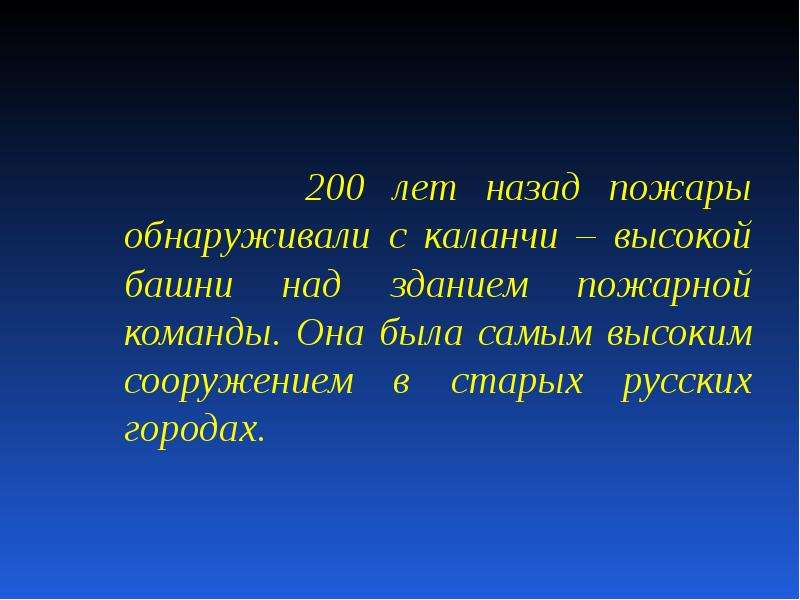 200 лет назад пожары обнаруживали с каланчи – высокой башни над зданием пожарной команды. Она была самым высоким сооружением в старых русских городах.